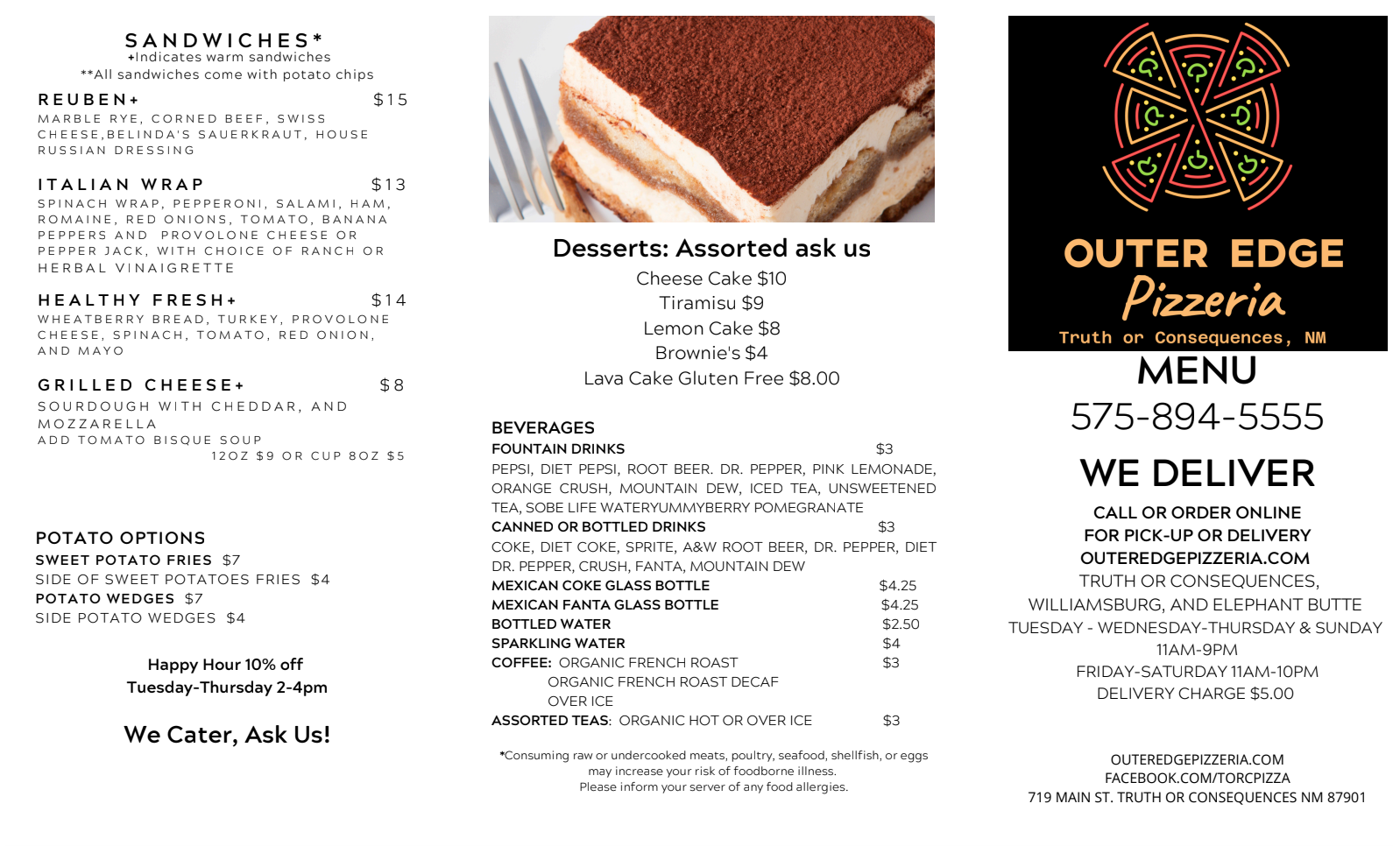 SANDWICHES*
+Indicates warm sandwiches
**All sandwiches come with potato chips

REUBEN+ $15
MARBLE RYE, CORNED BEEF, SWISS CHEESE,BELINDA'S SAUERKRAUT, HOUSE RUSSIAN DRESSING

ITALIAN WRAP $13
SPINACH WRAP, PEPPERONI, SALAMI, HAM, ROMAINE, RED ONIONS, TOMATO, BANANA PEPPERS AND PROVOLONE CHEESE OR PEPPER JACK, WITH CHOICE OF RANCH OR HERBAL VINAIGRETTE

HEALTHY FRESH+ $14
WHEATBERRY BREAD, TURKEY, PROVOLONE CHEESE, SPINACH, TOMATO, RED ONION, AND MAYO

GRILLED CHEESE+ $8
SOURDOUGH WITH CHEDDAR, AND MOZZARELLA
ADD TOMATO BISQUE SOUP
12OZ $9 OR CUP 8OZ $5

POTATO OPTIONS
SWEET POTATO FRIES $7
SIDE OF SWEET POTATOES FRIES $4
POTATO WEDGES $7
SIDE POTATO WEDGES $4

Happy Hour 10% off
Tuesday-Thursday 2-4pm

We Cater, Ask Us!

Desserts: Assorted ask us
Cheese Cake $10
Tiramisu $9
Lemon Cake $8
Brownie's $4
Lava Cake Gluten Free $8.00

BEVERAGES
FOUNTAIN DRINKS $3
PEPSI, DIET PEPSI, ROOT BEER. DR. PEPPER, PINK LEMONADE, ORANGE CRUSH, MOUNTAIN DEW, ICED TEA, UNSWEETENED TEA, SOBE LIFE WATERYUMMYBERRY POMEGRANATE
CANNED OR BOTTLED DRINKS $3
COKE, DIET COKE, SPRITE, A&W ROOT BEER, DR. PEPPER, DIET DR. PEPPER, CRUSH, FANTA, MOUNTAIN DEW
MEXICAN COKE GLASS BOTTLE $4.25
MEXICAN FANTA GLASS BOTTLE $4.25
BOTTLED WATER $2.50
SPARKLING WATER $4
COFFEE: ORGANIC FRENCH ROAST $3
ORGANIC FRENCH ROAST DECAF
OVER ICE
ASSORTED TEAS: ORGANIC HOT OR OVER ICE $3

*Consuming raw or undercooked meats, poultry, seafood, shellfish, or eggs may increase your risk of foodborne illness.
Please inform your server of any food allergies.

OUTER EDGE
Pizzeria
Truth or Consequences, NM
MENU
575-894-5555
WE DELIVER
CALL OR ORDER ONLINE
FOR PICK-UP OR DELIVERY
OUTEREDGEPIZZERIA.COM
TRUTH OR CONSEQUENCES, WILLIAMSBURG, AND ELEPHANT BUTTE
TUESDAY - WEDNESDAY-THURSDAY & SUNDAY
11AM-9PM
FRIDAY-SATURDAY 11AM-10PM
DELIVERY CHARGE $5.00

OUTEREDGEPIZZERIA.COM
FACEBOOK.COM/TORCPIZZA
719 MAIN ST. TRUTH OR CONSEQUENCES NM 87901